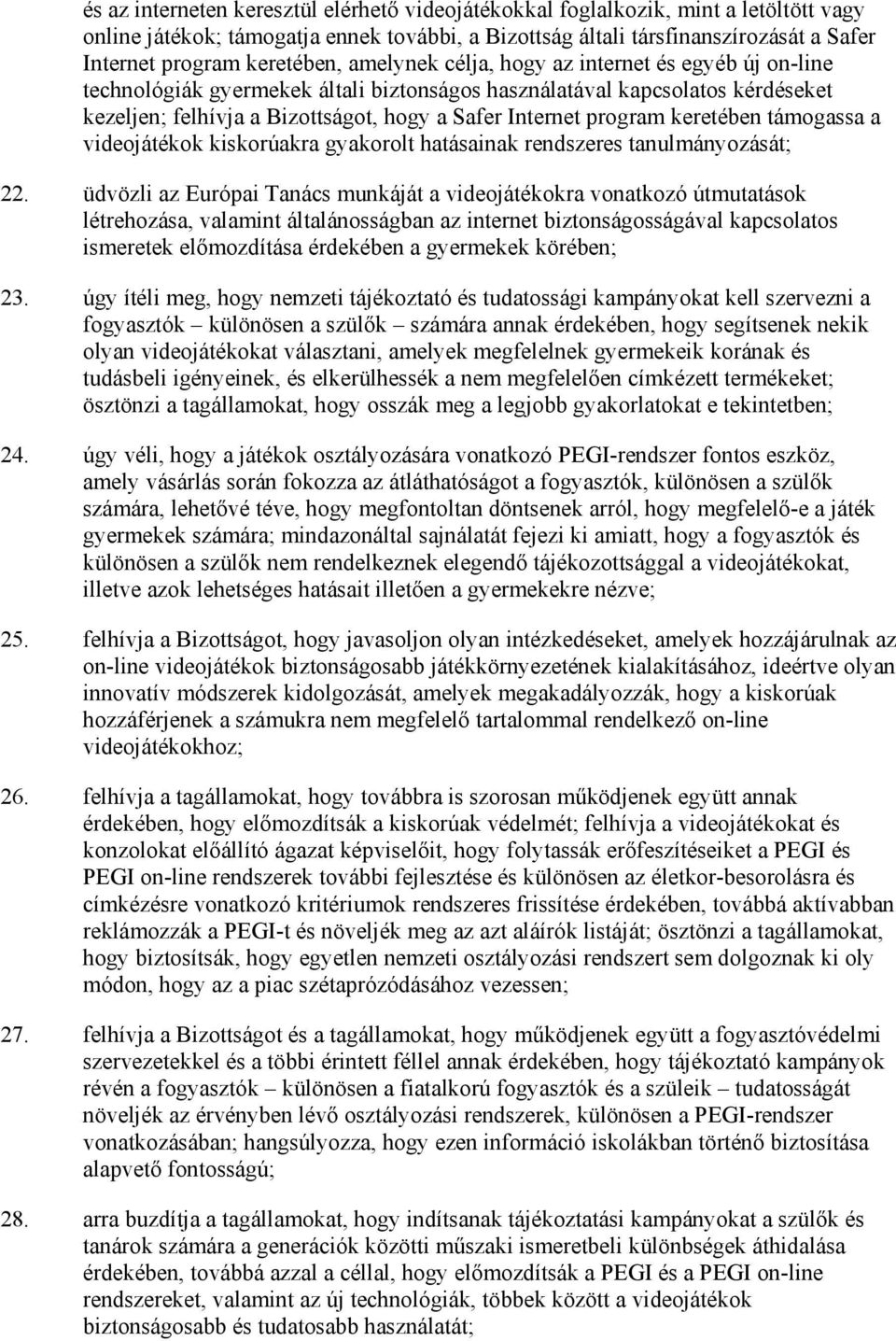 és az interneten keresztül elérhető videojátékokkal foglalkozik, mint a letöltött vagy online játékok; támogatja ennek további, a Bizottság általi társfinanszírozását a Safer Internet program keretében, amelynek célja, hogy az internet és egyéb új on-line technológiák gyermekek általi biztonságos használatával kapcsolatos kérdéseket kezeljen; felhívja a Bizottságot, hogy a Safer Internet program keretében támogassa a videojátékok kiskorúakra gyakorolt hatásainak rendszeres tanulmányozását;

22. üdvözli az Európai Tanács munkáját a videojátékokra vonatkozó útmutatások létrehozása, valamint általánosságban az internet biztonságosságával kapcsolatos ismeretek előmozdítása érdekében a gyermekek körében;

23. úgy ítéli meg, hogy nemzeti tájékoztató és tudatossági kampányokat kell szervezni a fogyasztók – különösen a szülők – számára annak érdekében, hogy segítsenek nekik olyan videojátékokat választani, amelyek megfelelnek gyermekeik korának és tudásbeli igényeinek, és elkerülhessék a nem megfelelően címkézett termékeket; ösztönzi a tagállamokat, hogy osszák meg a legjobb gyakorlatokat e tekintetben;

24. úgy véli, hogy a játékok osztályozására vonatkozó PEGI-rendszer fontos eszköz, amely vásárlás során fokozza az átláthatóságot a fogyasztók, különösen a szülők számára, lehetővé téve, hogy megfontoltan döntsenek arról, hogy megfelelő-e a játék gyermekek számára; mindazonáltal sajnálatát fejezi ki amiatt, hogy a fogyasztók és különösen a szülők nem rendelkeznek elegendő tájékozottsággal a videojátékokat, illetve azok lehetséges hatásait illetően a gyermekekre nézve;

25. felhívja a Bizottságot, hogy javasoljon olyan intézkedéseket, amelyek hozzájárulnak az on-line videojátékok biztonságosabb játékkörnyezetének kialakításához, ideértve olyan innovatív módszerek kidolgozását, amelyek megakadályozzák, hogy a kiskorúak hozzáférjenek a számukra nem megfelelő tartalommal rendelkező on-line videojátékokhoz;

26. felhívja a tagállamokat, hogy továbbra is szorosan működjenek együtt annak érdekében, hogy előmozdítsák a kiskorúak védelmét; felhívja a videojátékokat és konzolokat előállító ágazat képviselőit, hogy folytassák erőfeszítéseiket a PEGI és PEGI on-line rendszerek további fejlesztése és különösen az életkor-besorolásra és címkézésre vonatkozó kritériumok rendszeres frissítése érdekében, továbbá aktívabban reklámozzák a PEGI-t és növeljék meg az azt aláírók listáját; ösztönzi a tagállamokat, hogy biztosítsák, hogy egyetlen nemzeti osztályozási rendszert sem dolgoznak ki oly módon, hogy az a piac szétaprózódásához vezessen;

27. felhívja a Bizottságot és a tagállamokat, hogy működjenek együtt a fogyasztóvédelmi szervezetekkel és a többi érintett féllel annak érdekében, hogy tájékoztató kampányok révén a fogyasztók – különösen a fiatalkorú fogyasztók és a szüleik – tudatosságát növeljék az érvényben lévő osztályozási rendszerek, különösen a PEGI-rendszer vonatkozásában; hangsúlyozza, hogy ezen információ iskolákban történő biztosítása alapvető fontosságú;

28. arra buzdítja a tagállamokat, hogy indítsanak tájékoztatási kampányokat a szülők és tanárok számára a generációk közötti műszaki ismeretbeli különbségek áthidalása érdekében, továbbá azzal a céllal, hogy előmozdítsák a PEGI és a PEGI on-line rendszereket, valamint az új technológiák, többek között a videojátékok biztonságosabb és tudatosabb használatát;